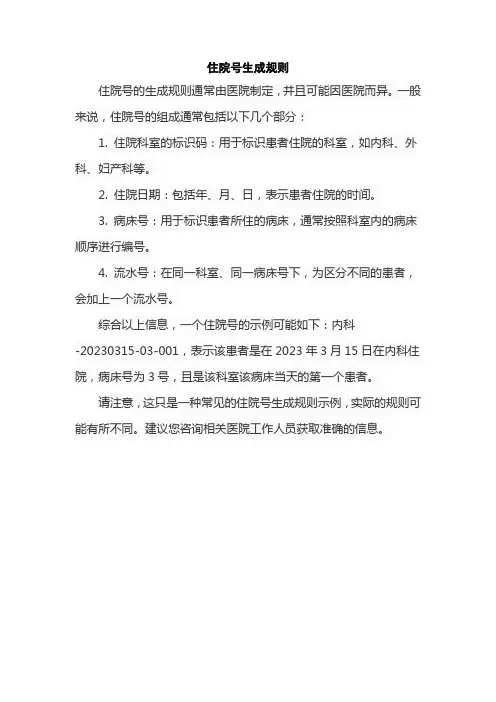 住院号生成规则

住院号的生成规则通常由医院制定，并且可能因医院而异。一般来说，住院号的组成通常包括以下几个部分：

1. 住院科室的标识码：用于标识患者住院的科室，如内科、外科、妇产科等。

2. 住院日期：包括年、月、日，表示患者住院的时间。

3. 病床号：用于标识患者所住的病床，通常按照科室内的病床顺序进行编号。

4. 流水号：在同一科室、同一病床号下，为区分不同的患者，会加上一个流水号。

综合以上信息，一个住院号的示例可能如下：内科-20230315-03-001，表示该患者是在 2023 年 3 月 15 日在内科住院，病床号为 3 号，且是该科室该病床当天的第一个患者。

请注意，这只是一种常见的住院号生成规则示例，实际的规则可能有所不同。建议您咨询相关医院工作人员获取准确的信息。